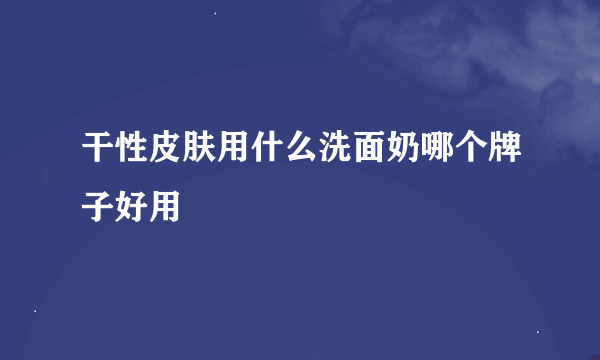 干性皮肤用什么洗面奶哪个牌子好用